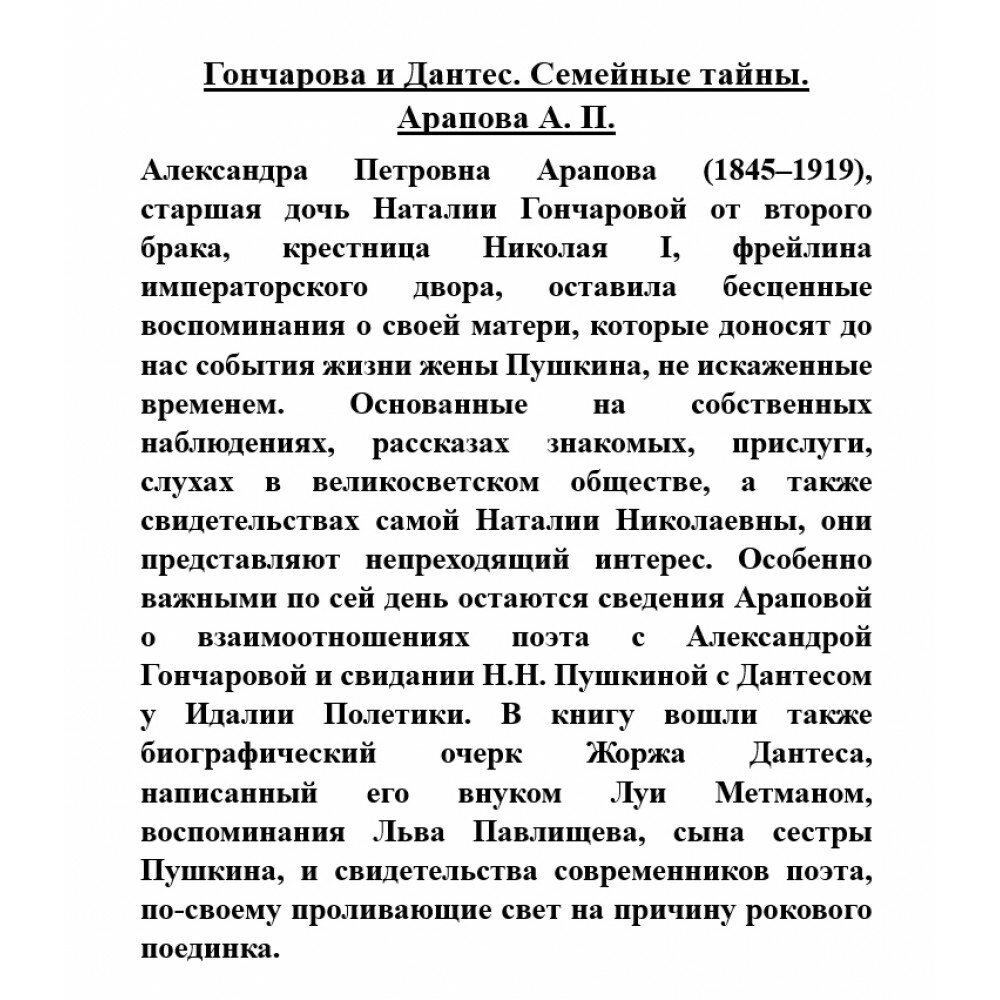 Гончарова и Дантес. Семейные тайны.
Арапова А. П.

Александра Петровна Арапова (1845–1919), старшая дочь Наталии Гончаровой от второго брака, крестница Николая I, фрейлина императорского двора, оставила бесценные воспоминания о своей матери, которые доносят до нас события жизни жены Пушкина, не искаженные временем. Основанные на собственных наблюдениях, рассказах знакомых, прислуги, слухах в великосветском обществе, а также свидетельствах самой Наталии Николаевны, они представляют непреходящий интерес. Особенно важными по сей день остаются сведения Араповой о взаимоотношениях поэта с Александрой Гончаровой и свидании Н.Н. Пушкиной с Дантесом у Идалии Полетики. В книгу вошли также биографический очерк Жоржа Дантеса, написанный его внуком Луи Метманом, воспоминания Льва Павлищева, сына сестры Пушкина, и свидетельства современников поэта, по-своему проливающие свет на причину рокового поединка.